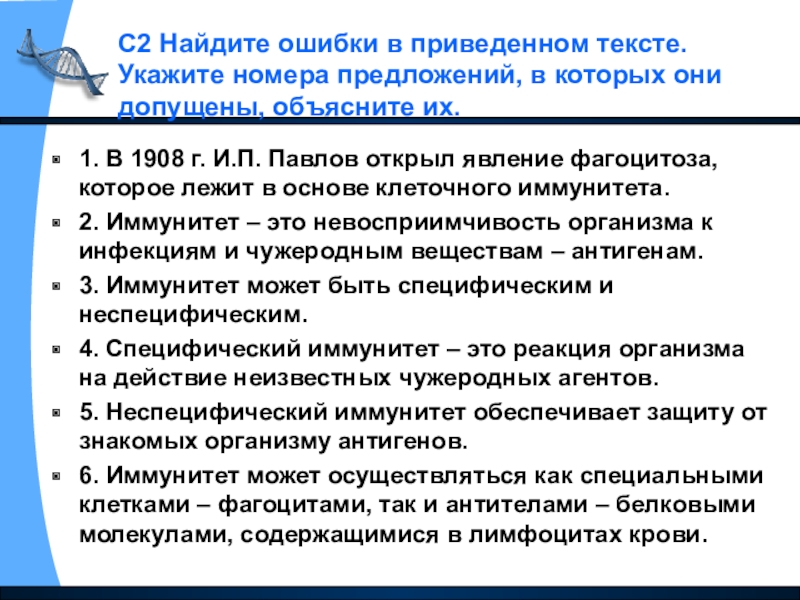 С2 Найдите ошибки в приведенном тексте. Укажите номера предложений, в которых они допущены, объясните их.

1. В 1908 г. И.П. Павлов открыл явление фагоцитоза, которое лежит в основе клеточного иммунитета.

2. Иммунитет – это невосприимчивость организма к инфекциям и чужеродным веществам – антигенам.

3. Иммунитет может быть специфическим и неспецифическим.

4. Специфический иммунитет – это реакция организма на действие неизвестных чужеродных агентов.

5. Неспецифический иммунитет обеспечивает защиту от знакомых организму антигенов.

6. Иммунитет может осуществляться как специальными клетками – фагоцитами, так и антителами – белковыми молекулами, содержащимися в лимфоцитах крови.